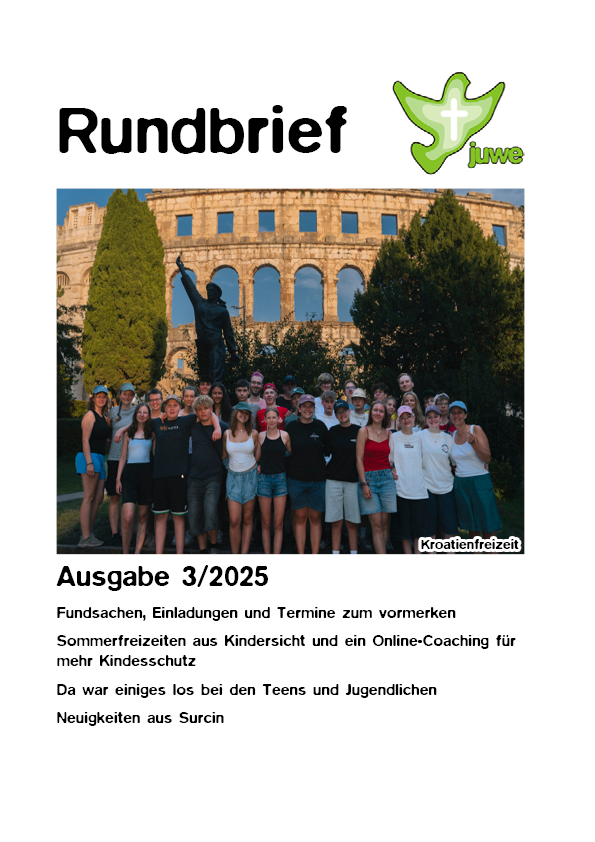 Rundbrief

juwe

Kroatienfreizeit

Ausgabe 3/2025

Fundsachen, Einladungen und Termine zum vormerken

Sommerfreizeiten aus Kindersicht und ein Online-Coaching für mehr Kindesschutz

Da war einiges los bei den Teens und Jugendlichen

Neuigkeiten aus Surcin